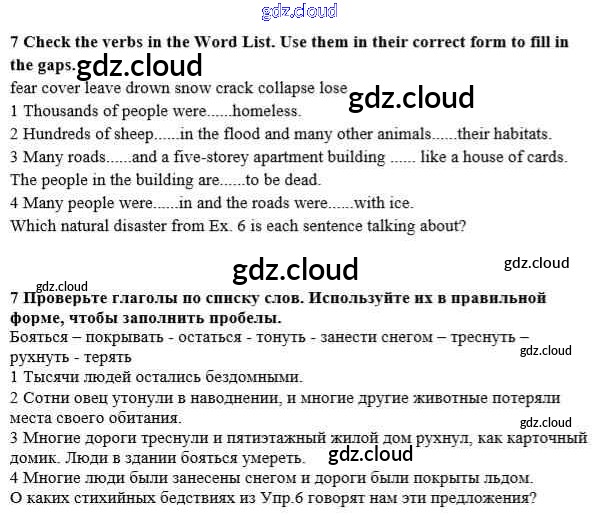 7 Check the verbs in the Word List. Use them in their correct form to fill in the gaps.

fear cover leave drown snow crack collapse lose

1 Thousands of people were......homeless.

2 Hundreds of sheep......in the flood and many other animals......their habitats.

3 Many roads......and a five-storey apartment building ...... like a house of cards. The people in the building are......to be dead.

4 Many people were......in and the roads were......with ice.

Which natural disaster from Ex. 6 is each sentence talking about?

7 Проверьте глаголы по списку слов. Используйте их в правильной форме, чтобы заполнить пробелы.

Бояться – покрывать - остаться - тонуть - занести снегом – треснуть – рухнуть - терять

1 Тысячи людей остались бездомными.

2 Сотни овец утонули в наводнении, и многие другие животные потеряли места своего обитания.

3 Многие дороги треснули и пятиэтажный жилой дом рухнул, как карточный домик. Люди в здании бояться умереть.

4 Многие люди были занесены снегом и дороги были покрыты льдом.

О каких стихийных бедствиях из Упр.6 говорят нам эти предложения?

gdz.cloud